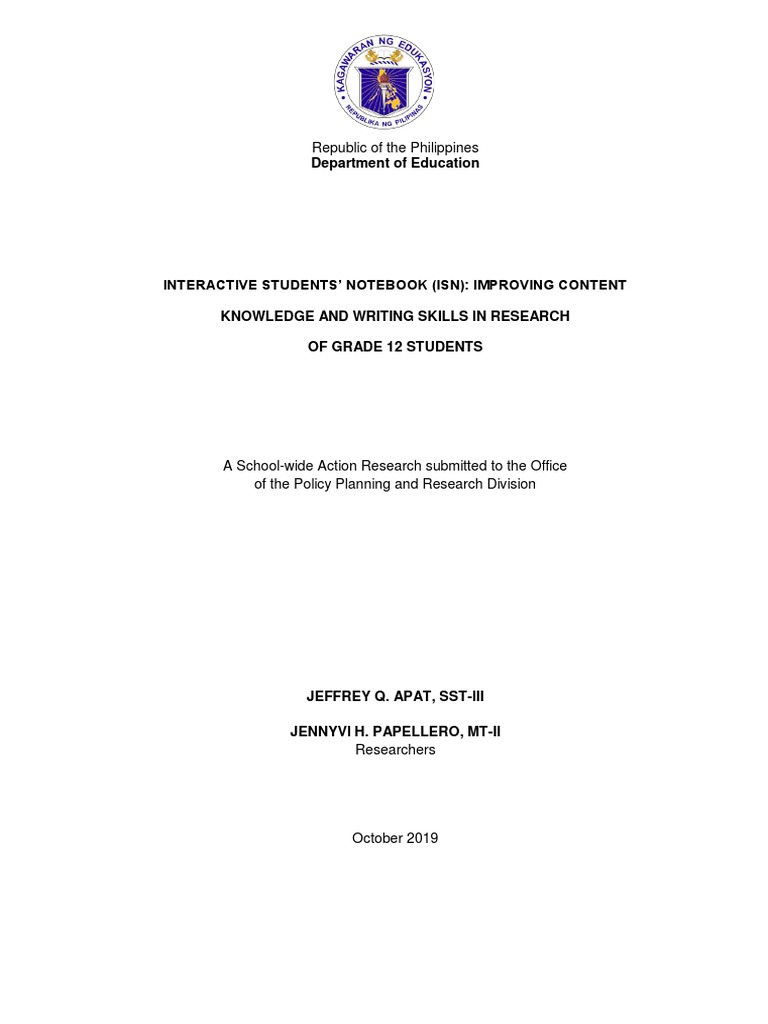 KAGAWARAN NG EDUKASYON
REPUBLIKA NG PILIPINAS

Republic of the Philippines
Department of Education

INTERACTIVE STUDENTS' NOTEBOOK (ISN): IMPROVING CONTENT
KNOWLEDGE AND WRITING SKILLS IN RESEARCH
OF GRADE 12 STUDENTS

A School-wide Action Research submitted to the Office of the Policy Planning and Research Division

JEFFREY Q. APAT, SST-III

JENNYVI H. PAPELLERO, MT-II
Researchers

October 2019